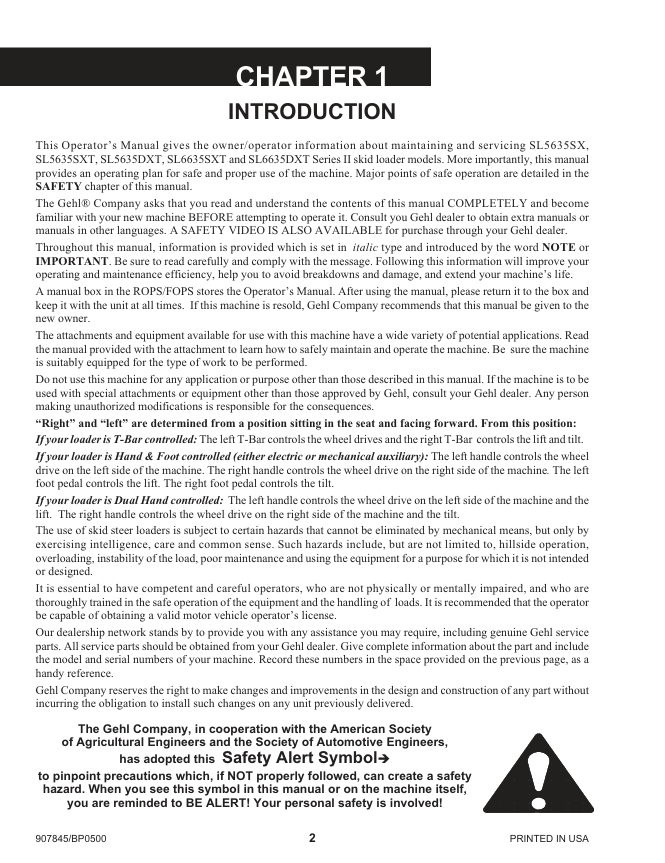 CHAPTER 1

INTRODUCTION

This Operator's Manual gives the owner/operator information about maintaining and servicing SL5635SX, SL5635SXT, SL5635DXT, SL6635SXT and SL6635DXT Series II skid loader models. More importantly, this manual provides an operating plan for safe and proper use of the machine. Major points of safe operation are detailed in the SAFETY chapter of this manual.

The Gehl® Company asks that you read and understand the contents of this manual COMPLETELY and become familiar with your new machine BEFORE attempting to operate it. Consult you Gehl dealer to obtain extra manuals or manuals in other languages. A SAFETY VIDEO IS ALSO AVAILABLE for purchase through your Gehl dealer.

Throughout this manual, information is provided which is set in italic type and introduced by the word NOTE or IMPORTANT. Be sure to read carefully and comply with the message. Following this information will improve your operating and maintenance efficiency, help you to avoid breakdowns and damage, and extend your machine's life.

A manual box in the ROPS/FOPS stores the Operator's Manual. After using the manual, please return it to the box and keep it with the unit at all times. If this machine is resold, Gehl Company recommends that this manual be given to the new owner.

The attachments and equipment available for use with this machine have a wide variety of potential applications. Read the manual provided with the attachment to learn how to safely maintain and operate the machine. Be sure the machine is suitably equipped for the type of work to be performed.

Do not use this machine for any application or purpose other than those described in this manual. If the machine is to be used with special attachments or equipment other than those approved by Gehl, consult your Gehl dealer. Any person making unauthorized modifications is responsible for the consequences.

"Right" and "left" are determined from a position sitting in the seat and facing forward. From this position:

If your loader is T-Bar controlled: The left T-Bar controls the wheel drives and the right T-Bar controls the lift and tilt.

If your loader is Hand & Foot controlled (either electric or mechanical auxiliary): The left handle controls the wheel drive on the left side of the machine. The right handle controls the wheel drive on the right side of the machine. The left foot pedal controls the lift. The right foot pedal controls the tilt.

If your loader is Dual Hand controlled: The left handle controls the wheel drive on the left side of the machine and the lift. The right handle controls the wheel drive on the right side of the machine and the tilt.

The use of skid steer loaders is subject to certain hazards that cannot be eliminated by mechanical means, but only by exercising intelligence, care and common sense. Such hazards include, but are not limited to, hillside operation, overloading, instability of the load, poor maintenance and using the equipment for a purpose for which it is not intended or designed.

It is essential to have competent and careful operators, who are not physically or mentally impaired, and who are thoroughly trained in the safe operation of the equipment and the handling of loads. It is recommended that the operator be capable of obtaining a valid motor vehicle operator's license.

Our dealership network stands by to provide you with any assistance you may require, including genuine Gehl service parts. All service parts should be obtained from your Gehl dealer. Give complete information about the part and include the model and serial numbers of your machine. Record these numbers in the space provided on the previous page, as a handy reference.

Gehl Company reserves the right to make changes and improvements in the design and construction of any part without incurring the obligation to install such changes on any unit previously delivered.

The Gehl Company, in cooperation with the American Society of Agricultural Engineers and the Society of Automotive Engineers, has adopted this Safety Alert Symbol➔ to pinpoint precautions which, if NOT properly followed, can create a safety hazard. When you see this symbol in this manual or on the machine itself, you are reminded to BE ALERT! Your personal safety is involved!

907845/BP0500 2 PRINTED IN USA